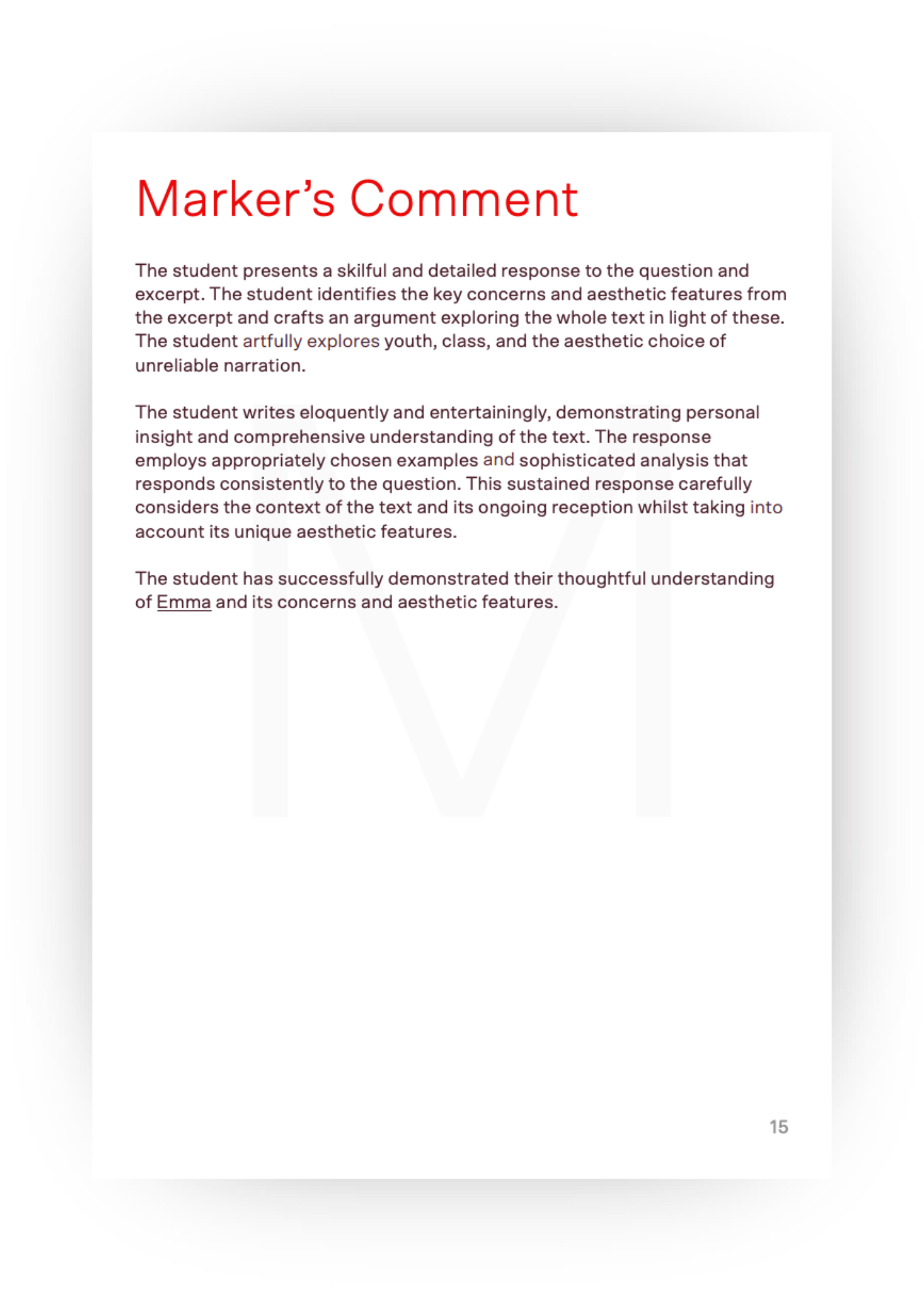 Marker's Comment

The student presents a skilful and detailed response to the question and excerpt. The student identifies the key concerns and aesthetic features from the excerpt and crafts an argument exploring the whole text in light of these. The student artfully explores youth, class, and the aesthetic choice of unreliable narration.

The student writes eloquently and entertainingly, demonstrating personal insight and comprehensive understanding of the text. The response employs appropriately chosen examples and sophisticated analysis that responds consistently to the question. This sustained response carefully considers the context of the text and its ongoing reception whilst taking into account its unique aesthetic features.

The student has successfully demonstrated their thoughtful understanding of Emma and its concerns and aesthetic features.

15

M